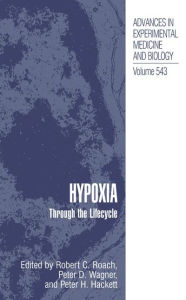 ADVANCES IN EXPERIMENTAL MEDICINE AND BIOLOGY

Volume 543

HYPOXIA

Through the Lifecycle

Edited by Robert C. Roach, Peter D. Wagner, and Peter H. Hackett